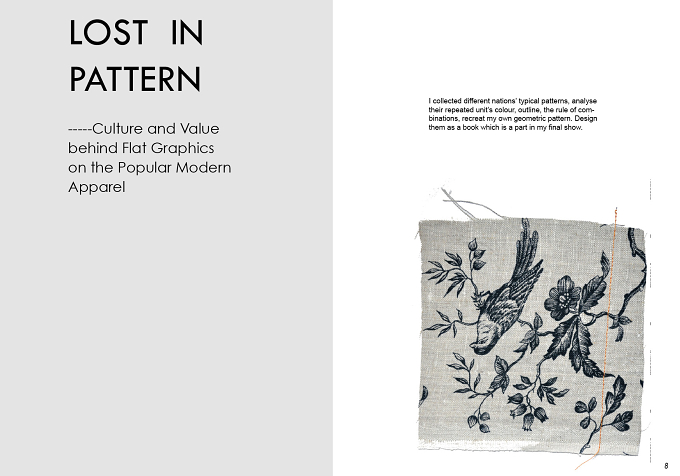 LOST IN PATTERN

-----Culture and Value behind Flat Graphics on the Popular Modern Apparel

I collected different nations' typical patterns, analyse their repeated unit's colour, outline, the rule of combinations, recreat my own geometric pattern. Design them as a book which is a part in my final show.

8